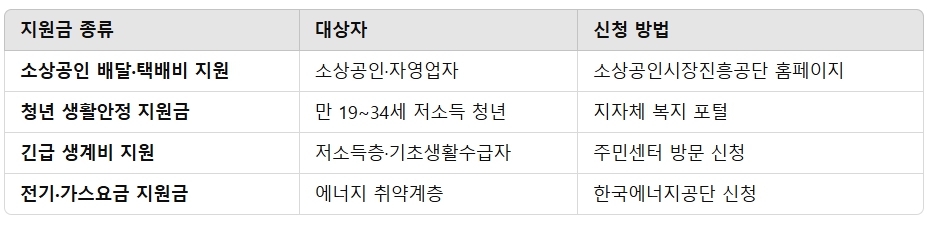 | 지원금 종류 | 대상자 | 신청 방법 |
|---|---|---|
| 소상공인 배달·택배비 지원 | 소상공인·자영업자 | 소상공인시장진흥공단 홈페이지 |
| 청년 생활안정 지원금 | 만 19~34세 저소득 청년 | 지자체 복지 포털 |
| 긴급 생계비 지원 | 저소득층·기초생활수급자 | 주민센터 방문 신청 |
| 전기·가스요금 지원금 | 에너지 취약계층 | 한국에너지공단 신청 |